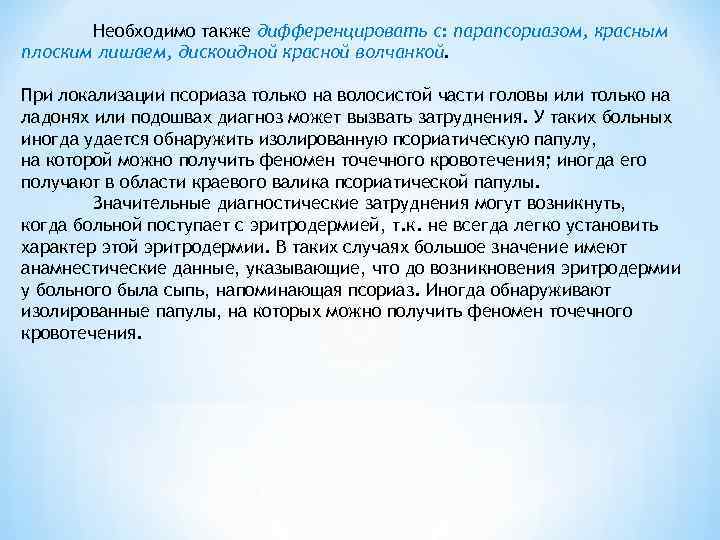 Необходимо также дифференцировать с: парапсориазом, красным плоским лишаем, дискоидной красной волчанкой.

При локализации псориаза только на волосистой части головы или только на ладонях или подошвах диагноз может вызвать затруднения. У таких больных иногда удается обнаружить изолированную псориатическую папулу, на которой можно получить феномен точечного кровотечения; иногда его получают в области краевого валика псориатической папулы.

Значительные диагностические затруднения могут возникнуть, когда больной поступает с эритродермией, т.к. не всегда легко установить характер этой эритродермии. В таких случаях большое значение имеют анамнестические данные, указывающие, что до возникновения эритродермии у больного была сыпь, напоминающая псориаз. Иногда обнаруживают изолированные папулы, на которых можно получить феномен точечного кровотечения.